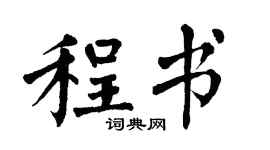 程书
词典网